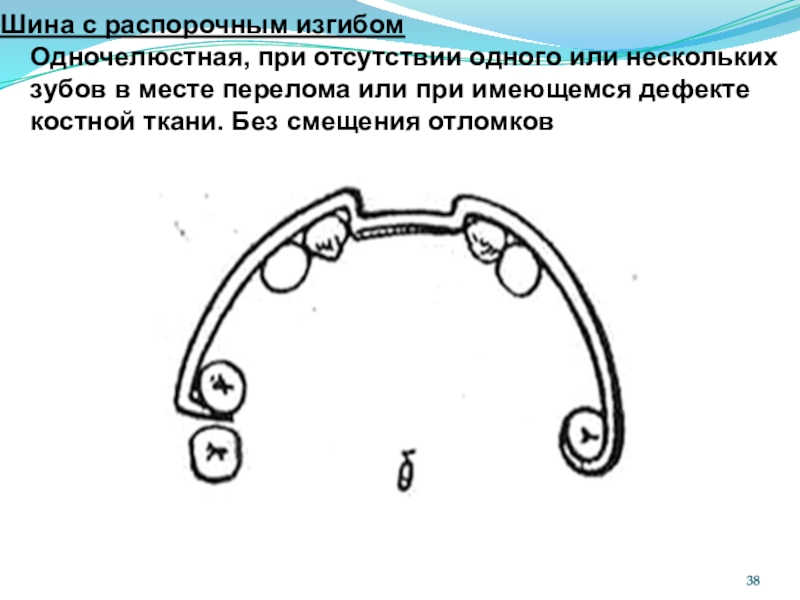 Шина с распорочным изгибом

Одночелюстная, при отсутствии одного или нескольких зубов в месте перелома или при имеющемся дефекте костной ткани. Без смещения отломков

б

38